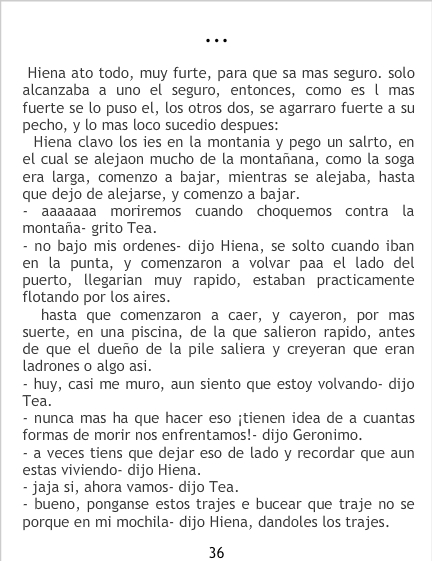 ...

Hiena ato todo, muy furte, para que sa mas seguro. solo alcanzaba a uno el seguro, entonces, como es l mas fuerte se lo puso el, los otros dos, se agarraro fuerte a su pecho, y lo mas loco sucedio despues:

Hiena clavo los ies en la montania y pego un salrto, en el cual se alejaon mucho de la montañana, como la soga era larga, comenzo a bajar, mientras se alejaba, hasta que dejo de alejarse, y comenzo a bajar.

- aaaaaaa moriremos cuando choquemos contra la montaña- grito Tea.

- no bajo mis ordenes- dijo Hiena, se solto cuando iban en la punta, y comenzaron a volvar paa el lado del puerto, llegarian muy rapido, estaban practicamente flotando por los aires.

hasta que comenzaron a caer, y cayeron, por mas suerte, en una piscina, de la que salieron rapido, antes de que el dueño de la pile saliera y creyeran que eran ladrones o algo asi.

- huy, casi me muro, aun siento que estoy volvando- dijo Tea.

- nunca mas ha que hacer eso ¡tienen idea de a cuantas formas de morir nos enfrentamos!- dijo Geronimo.

- a veces tiens que dejar eso de lado y recordar que aun estas viviendo- dijo Hiena.

- jaja si, ahora vamos- dijo Tea.

- bueno, ponganse estos trajes e bucear que traje no se porque en mi mochila- dijo Hiena, dandoles los trajes.

36